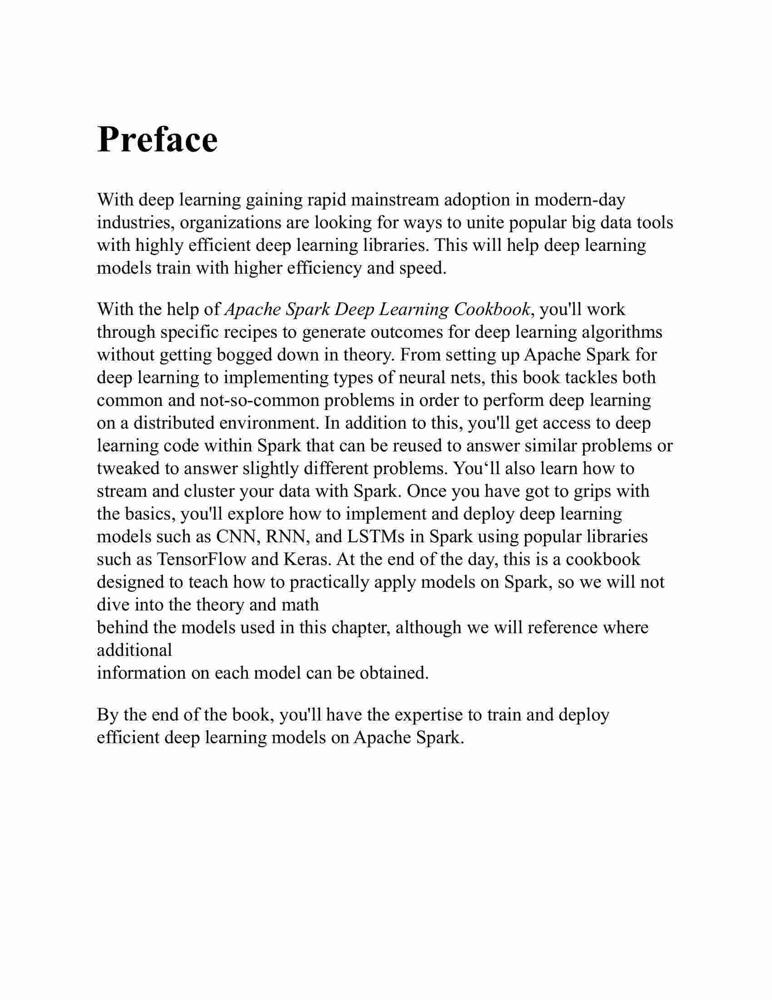 Preface

With deep learning gaining rapid mainstream adoption in modern-day industries, organizations are looking for ways to unite popular big data tools with highly efficient deep learning libraries. This will help deep learning models train with higher efficiency and speed.

With the help of Apache Spark Deep Learning Cookbook, you'll work through specific recipes to generate outcomes for deep learning algorithms without getting bogged down in theory. From setting up Apache Spark for deep learning to implementing types of neural nets, this book tackles both common and not-so-common problems in order to perform deep learning on a distributed environment. In addition to this, you'll get access to deep learning code within Spark that can be reused to answer similar problems or tweaked to answer slightly different problems. You‘ll also learn how to stream and cluster your data with Spark. Once you have got to grips with the basics, you'll explore how to implement and deploy deep learning models such as CNN, RNN, and LSTMs in Spark using popular libraries such as TensorFlow and Keras. At the end of the day, this is a cookbook designed to teach how to practically apply models on Spark, so we will not dive into the theory and math
behind the models used in this chapter, although we will reference where additional
information on each model can be obtained.

By the end of the book, you'll have the expertise to train and deploy efficient deep learning models on Apache Spark.